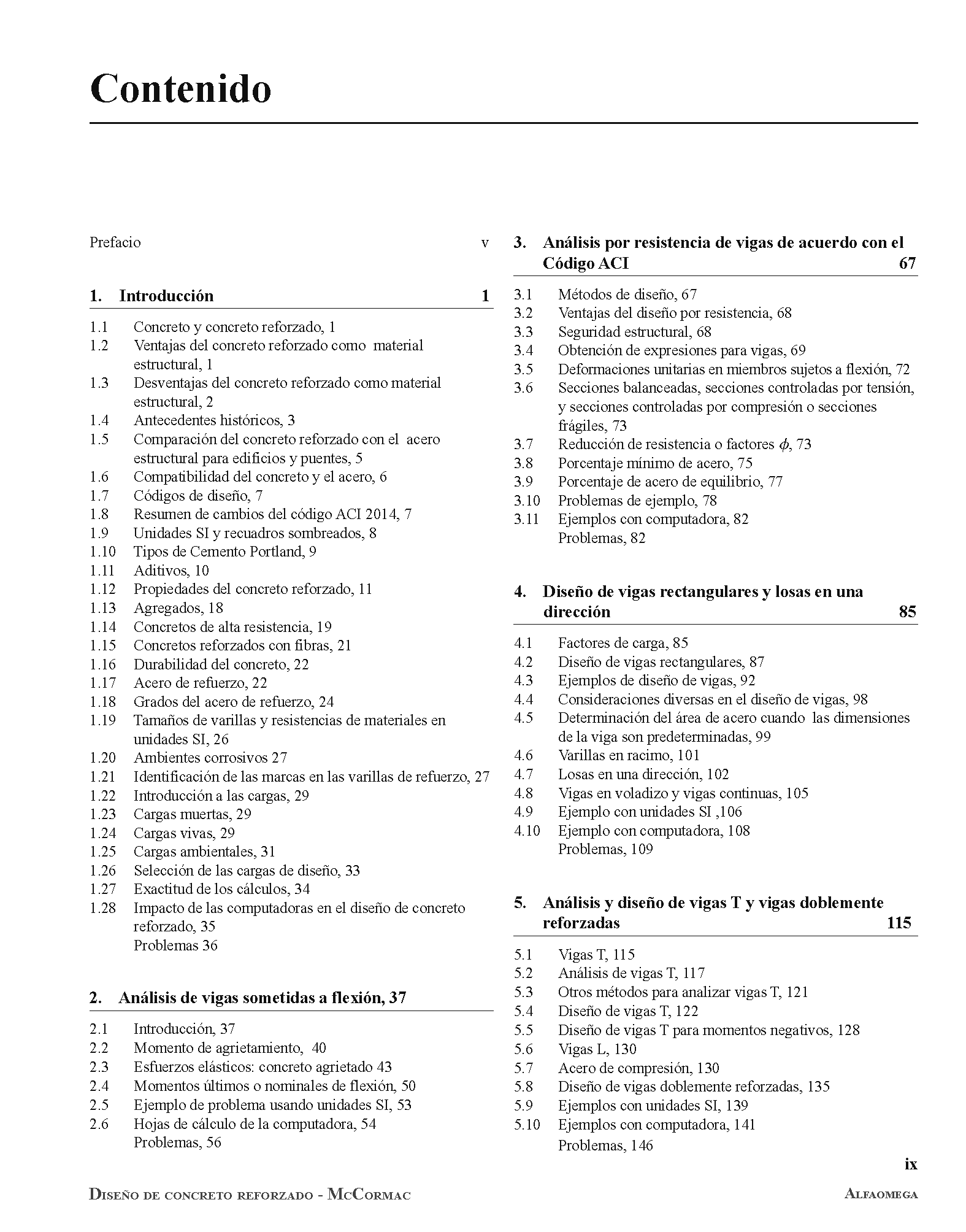 Contenido

Prefacio v

1. Introducción 1

1.1 Concreto y concreto reforzado, 1
1.2 Ventajas del concreto reforzado como material estructural, 1
1.3 Desventajas del concreto reforzado como material estructural, 2
1.4 Antecedentes históricos, 3
1.5 Comparación del concreto reforzado con el acero estructural para edificios y puentes, 5
1.6 Compatibilidad del concreto y el acero, 6
1.7 Códigos de diseño, 7
1.8 Resumen de cambios del código ACI 2014, 7
1.9 Unidades SI y recuadros sombreados, 8
1.10 Tipos de Cemento Portland, 9
1.11 Aditivos, 10
1.12 Propiedades del concreto reforzado, 11
1.13 Agregados, 18
1.14 Concretos de alta resistencia, 19
1.15 Concretos reforzados con fibras, 21
1.16 Durabilidad del concreto, 22
1.17 Acero de refuerzo, 22
1.18 Grados del acero de refuerzo, 24
1.19 Tamaños de varillas y resistencias de materiales en unidades SI, 26
1.20 Ambientes corrosivos 27
1.21 Identificación de las marcas en las varillas de refuerzo, 27
1.22 Introducción a las cargas, 29
1.23 Cargas muertas, 29
1.24 Cargas vivas, 29
1.25 Cargas ambientales, 31
1.26 Selección de las cargas de diseño, 33
1.27 Exactitud de los cálculos, 34
1.28 Impacto de las computadoras en el diseño de concreto reforzado, 35
Problemas 36

2. Análisis de vigas sometidas a flexión, 37

2.1 Introducción, 37
2.2 Momento de agrietamiento, 40
2.3 Esfuerzos elásticos: concreto agrietado 43
2.4 Momentos últimos o nominales de flexión, 50
2.5 Ejemplo de problema usando unidades SI, 53
2.6 Hojas de cálculo de la computadora, 54
Problemas, 56

3. Análisis por resistencia de vigas de acuerdo con el Código ACI 67

3.1 Métodos de diseño, 67
3.2 Ventajas del diseño por resistencia, 68
3.3 Seguridad estructural, 68
3.4 Obtención de expresiones para vigas, 69
3.5 Deformaciones unitarias en miembros sujetos a flexión, 72
3.6 Secciones balanceadas, secciones controladas por tensión, y secciones controladas por compresión o secciones frágiles, 73
3.7 Reducción de resistencia o factores $\phi$, 73
3.8 Porcentaje mínimo de acero, 75
3.9 Porcentaje de acero de equilibrio, 77
3.10 Problemas de ejemplo, 78
3.11 Ejemplos con computadora, 82
Problemas, 82

4. Diseño de vigas rectangulares y losas en una dirección 85

4.1 Factores de carga, 85
4.2 Diseño de vigas rectangulares, 87
4.3 Ejemplos de diseño de vigas, 92
4.4 Consideraciones diversas en el diseño de vigas, 98
4.5 Determinación del área de acero cuando las dimensiones de la viga son predeterminadas, 99
4.6 Varillas en racimo, 101
4.7 Losas en una dirección, 102
4.8 Vigas en voladizo y vigas continuas, 105
4.9 Ejemplo con unidades SI ,106
4.10 Ejemplo con computadora, 108
Problemas, 109

5. Análisis y diseño de vigas T y vigas doblemente reforzadas 115

5.1 Vigas T, 115
5.2 Análisis de vigas T, 117
5.3 Otros métodos para analizar vigas T, 121
5.4 Diseño de vigas T, 122
5.5 Diseño de vigas T para momentos negativos, 128
5.6 Vigas L, 130
5.7 Acero de compresión, 130
5.8 Diseño de vigas doblemente reforzadas, 135
5.9 Ejemplos con unidades SI, 139
5.10 Ejemplos con computadora, 141
Problemas, 146

ix

Diseño de concreto reforzado - McCormac Alfaomega